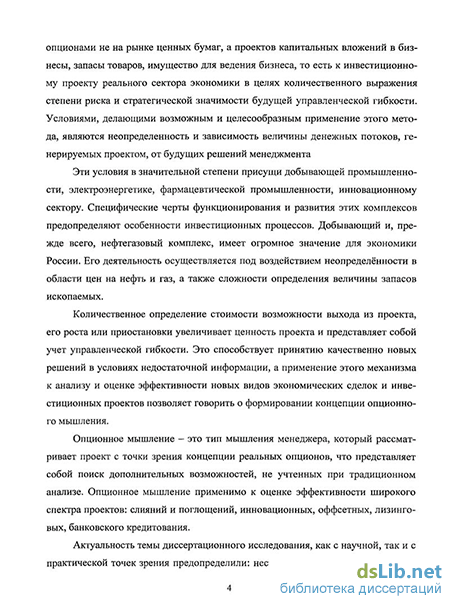 опционами не на рынке ценных бумаг, а проектов капитальных вложений в бизнесы, запасы товаров, имущество для ведения бизнеса, то есть к инвестиционному проекту реального сектора экономики в целях количественного выражения степени риска и стратегической значимости будущей управленческой гибкости. Условиями, делающими возможным и целесообразным применение этого метода, являются неопределенность и зависимость величины денежных потоков, генерируемых проектом, от будущих решений менеджмента

Эти условия в значительной степени присущи добывающей промышленности, электроэнергетике, фармацевтической промышленности, инновационному сектору. Специфические черты функционирования и развития этих комплексов предопределяют особенности инвестиционных процессов. Добывающий и, прежде всего, нефтегазовый комплекс, имеет огромное значение для экономики России. Его деятельность осуществляется под воздействием неопределённости в области цен на нефть и газ, а также сложности определения величины запасов ископаемых.

Количественное определение стоимости возможности выхода из проекта, его роста или приостановки увеличивает ценность проекта и представляет собой учет управленческой гибкости. Это способствует принятию качественно новых решений в условиях недостаточной информации, а применение этого механизма к анализу и оценке эффективности новых видов экономических сделок и инвестиционных проектов позволяет говорить о формировании концепции опционного мышления.

Опционное мышление – это тип мышления менеджера, который рассматривает проект с точки зрения концепции реальных опционов, что представляет собой поиск дополнительных возможностей, не учтенных при традиционном анализе. Опционное мышление применимо к оценке эффективности широкого спектра проектов: слияний и поглощений, инновационных, оффсетных, лизинговых, банковского кредитования.

Актуальность темы диссертационного исследования, как с научной, так и с практической точек зрения предопределили: нес

4

dsLib.net
библиотека диссертаций